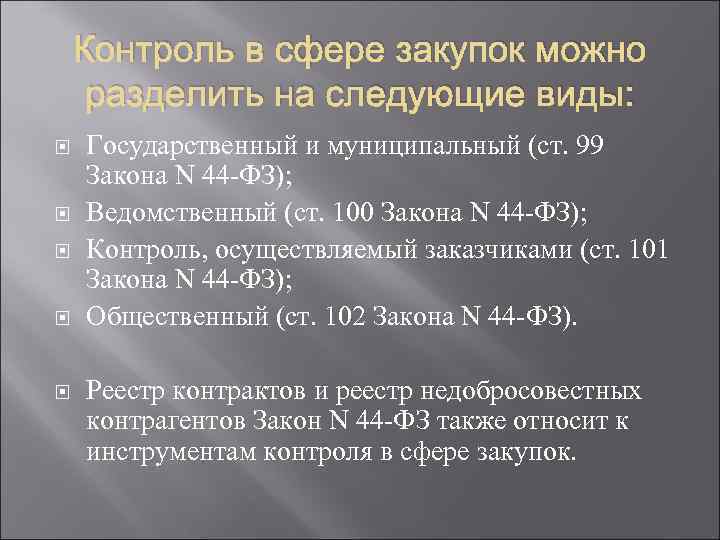 Контроль в сфере закупок можно разделить на следующие виды:

Государственный и муниципальный (ст. 99 Закона N 44-ФЗ);

Ведомственный (ст. 100 Закона N 44-ФЗ);

Контроль, осуществляемый заказчиками (ст. 101 Закона N 44-ФЗ);

Общественный (ст. 102 Закона N 44-ФЗ).

Реестр контрактов и реестр недобросовестных контрагентов Закон N 44-ФЗ также относит к инструментам контроля в сфере закупок.